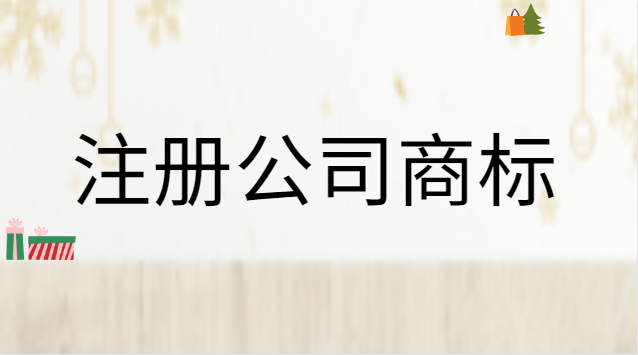 注册公司商标